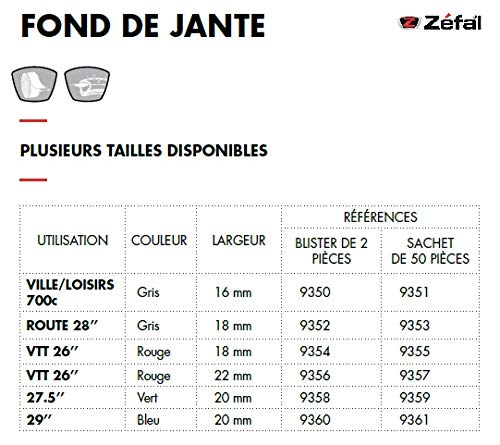 FOND DE JANTE

Zéfal

PLUSIEURS TAILLES DISPONIBLES

| UTILISATION | COULEUR | LARGEUR | RÉFÉRENCES | |
|---|---|---|---|---|
| | | | BLISTER DE 2 PIÈCES | SACHET DE 50 PIÈCES |
| VILLE/LOISIRS 700c | Gris | 16 mm | 9350 | 9351 |
| ROUTE 28" | Gris | 18 mm | 9352 | 9353 |
| VTT 26" | Rouge | 18 mm | 9354 | 9355 |
| VTT 26" | Rouge | 22 mm | 9356 | 9357 |
| 27.5" | Vert | 20 mm | 9358 | 9359 |
| 29" | Bleu | 20 mm | 9360 | 9361 |